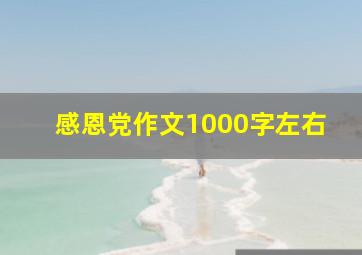 感恩党作文1000字左右